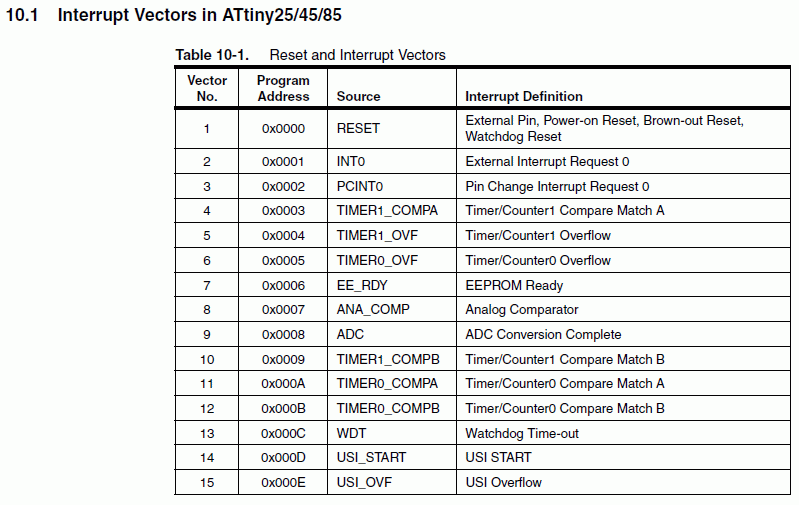 10.1 Interrupt Vectors in ATtiny25/45/85

Table 10-1. Reset and Interrupt Vectors

| Vector No. | Program Address | Source | Interrupt Definition |
|---|---|---|---|
| 1 | 0x0000 | RESET | External Pin, Power-on Reset, Brown-out Reset, Watchdog Reset |
| 2 | 0x0001 | INT0 | External Interrupt Request 0 |
| 3 | 0x0002 | PCINT0 | Pin Change Interrupt Request 0 |
| 4 | 0x0003 | TIMER1_COMPA | Timer/Counter1 Compare Match A |
| 5 | 0x0004 | TIMER1_OVF | Timer/Counter1 Overflow |
| 6 | 0x0005 | TIMER0_OVF | Timer/Counter0 Overflow |
| 7 | 0x0006 | EE_RDY | EEPROM Ready |
| 8 | 0x0007 | ANA_COMP | Analog Comparator |
| 9 | 0x0008 | ADC | ADC Conversion Complete |
| 10 | 0x0009 | TIMER1_COMPB | Timer/Counter1 Compare Match B |
| 11 | 0x000A | TIMER0_COMPA | Timer/Counter0 Compare Match A |
| 12 | 0x000B | TIMER0_COMPB | Timer/Counter0 Compare Match B |
| 13 | 0x000C | WDT | Watchdog Time-out |
| 14 | 0x000D | USI_START | USI START |
| 15 | 0x000E | USI_OVF | USI Overflow |